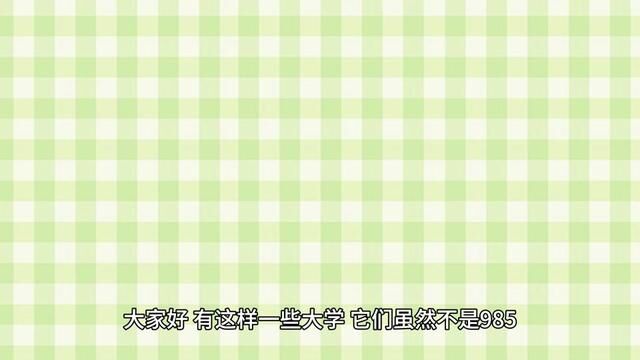 大家好 有这样一些大学 它们虽然不是985